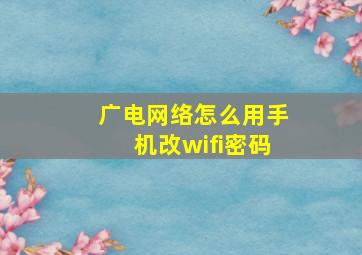 广电网络怎么用手机改wifi密码